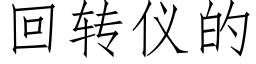 回转仪的